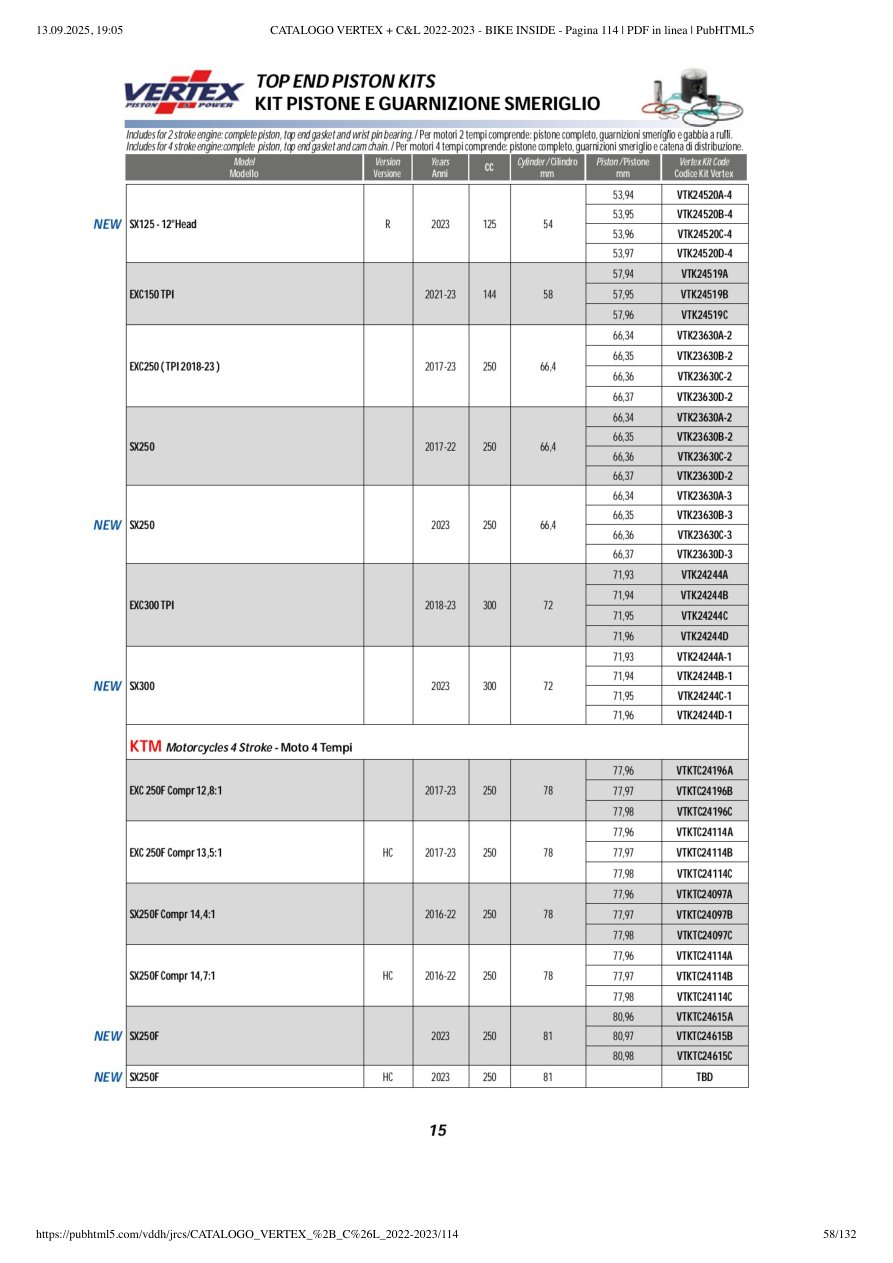 13.09.2025, 19:05 CATALOGO VERTEX + C&L 2022-2023 - BIKE INSIDE - Pagina 114 | PDF in linea | PubHTML5

VERTEX PISTON POWER

TOP END PISTON KITS
KIT PISTONE E GUARNIZIONE SMERIGLIO

Includes for 2 stroke engine: complete piston, top end gasket and wrist pin bearing. / Per motori 2 tempi comprende: pistone completo, guarnizioni smeriglio e gabbia a rulli.
Includes for 4 stroke engine:complete piston, top end gasket and cam chain. / Per motori 4 tempi comprende: pistone completo, guarnizioni smeriglio e catena di distribuzione.

| | Model Modello | Version Versione | Years Anni | CC | Cylinder / Cilindro mm | Piston / Pistone mm | Vertex Kit Code Codice Kit Vertex |
|---|---|---|---|---|---|---|---|
| NEW | SX125 - 12°Head | R | 2023 | 125 | 54 | 53,94 | VTK24520A-4 |
| | | | | | | 53,95 | VTK24520B-4 |
| | | | | | | 53,96 | VTK24520C-4 |
| | | | | | | 53,97 | VTK24520D-4 |
| | EXC150 TPI | | 2021-23 | 144 | 58 | 57,94 | VTK24519A |
| | | | | | | 57,95 | VTK24519B |
| | | | | | | 57,96 | VTK24519C |
| | EXC250 ( TPI 2018-23 ) | | 2017-23 | 250 | 66,4 | 66,34 | VTK23630A-2 |
| | | | | | | 66,35 | VTK23630B-2 |
| | | | | | | 66,36 | VTK23630C-2 |
| | | | | | | 66,37 | VTK23630D-2 |
| | SX250 | | 2017-22 | 250 | 66,4 | 66,34 | VTK23630A-2 |
| | | | | | | 66,35 | VTK23630B-2 |
| | | | | | | 66,36 | VTK23630C-2 |
| | | | | | | 66,37 | VTK23630D-2 |
| NEW | SX250 | | 2023 | 250 | 66,4 | 66,34 | VTK23630A-3 |
| | | | | | | 66,35 | VTK23630B-3 |
| | | | | | | 66,36 | VTK23630C-3 |
| | | | | | | 66,37 | VTK23630D-3 |
| | EXC300 TPI | | 2018-23 | 300 | 72 | 71,93 | VTK24244A |
| | | | | | | 71,94 | VTK24244B |
| | | | | | | 71,95 | VTK24244C |
| | | | | | | 71,96 | VTK24244D |
| NEW | SX300 | | 2023 | 300 | 72 | 71,93 | VTK24244A-1 |
| | | | | | | 71,94 | VTK24244B-1 |
| | | | | | | 71,95 | VTK24244C-1 |
| | | | | | | 71,96 | VTK24244D-1 |
| | KTM Motorcycles 4 Stroke - Moto 4 Tempi | | | | | | |
| | EXC 250F Compr 12,8:1 | | 2017-23 | 250 | 78 | 77,96 | VTKTC24196A |
| | | | | | | 77,97 | VTKTC24196B |
| | | | | | | 77,98 | VTKTC24196C |
| | EXC 250F Compr 13,5:1 | HC | 2017-23 | 250 | 78 | 77,96 | VTKTC24114A |
| | | | | | | 77,97 | VTKTC24114B |
| | | | | | | 77,98 | VTKTC24114C |
| | SX250F Compr 14,4:1 | | 2016-22 | 250 | 78 | 77,96 | VTKTC24097A |
| | | | | | | 77,97 | VTKTC24097B |
| | | | | | | 77,98 | VTKTC24097C |
| | SX250F Compr 14,7:1 | HC | 2016-22 | 250 | 78 | 77,96 | VTKTC24114A |
| | | | | | | 77,97 | VTKTC24114B |
| | | | | | | 77,98 | VTKTC24114C |
| NEW | SX250F | | 2023 | 250 | 81 | 80,96 | VTKTC24615A |
| | | | | | | 80,97 | VTKTC24615B |
| | | | | | | 80,98 | VTKTC24615C |
| NEW | SX250F | HC | 2023 | 250 | 81 | | TBD |

15

https://pubhtml5.com/vddh/jrcs/CATALOGO_VERTEX_%2B_C%26L_2022-2023/114 58/132